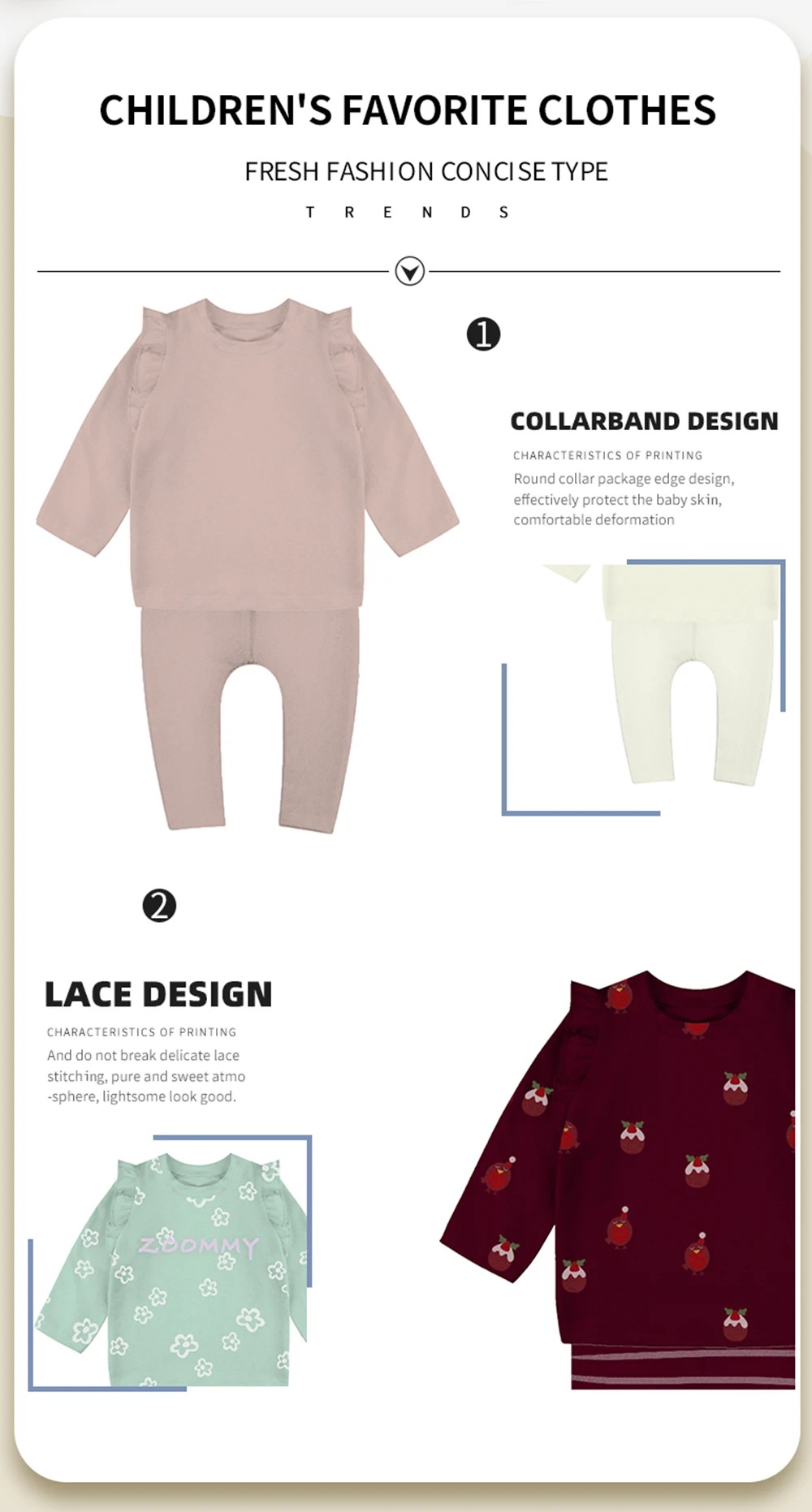 CHILDREN'S FAVORITE CLOTHES

FRESH FASHION CONCISE TYPE

T R E N D S

❶

COLLARBAND DESIGN

CHARACTERISTICS OF PRINTING

Round collar package edge design, effectively protect the baby skin, comfortable deformation

❷

LACE DESIGN

CHARACTERISTICS OF PRINTING

And do not break delicate lace stitching, pure and sweet atmo -sphere, lightsome look good.

ZOOMMY